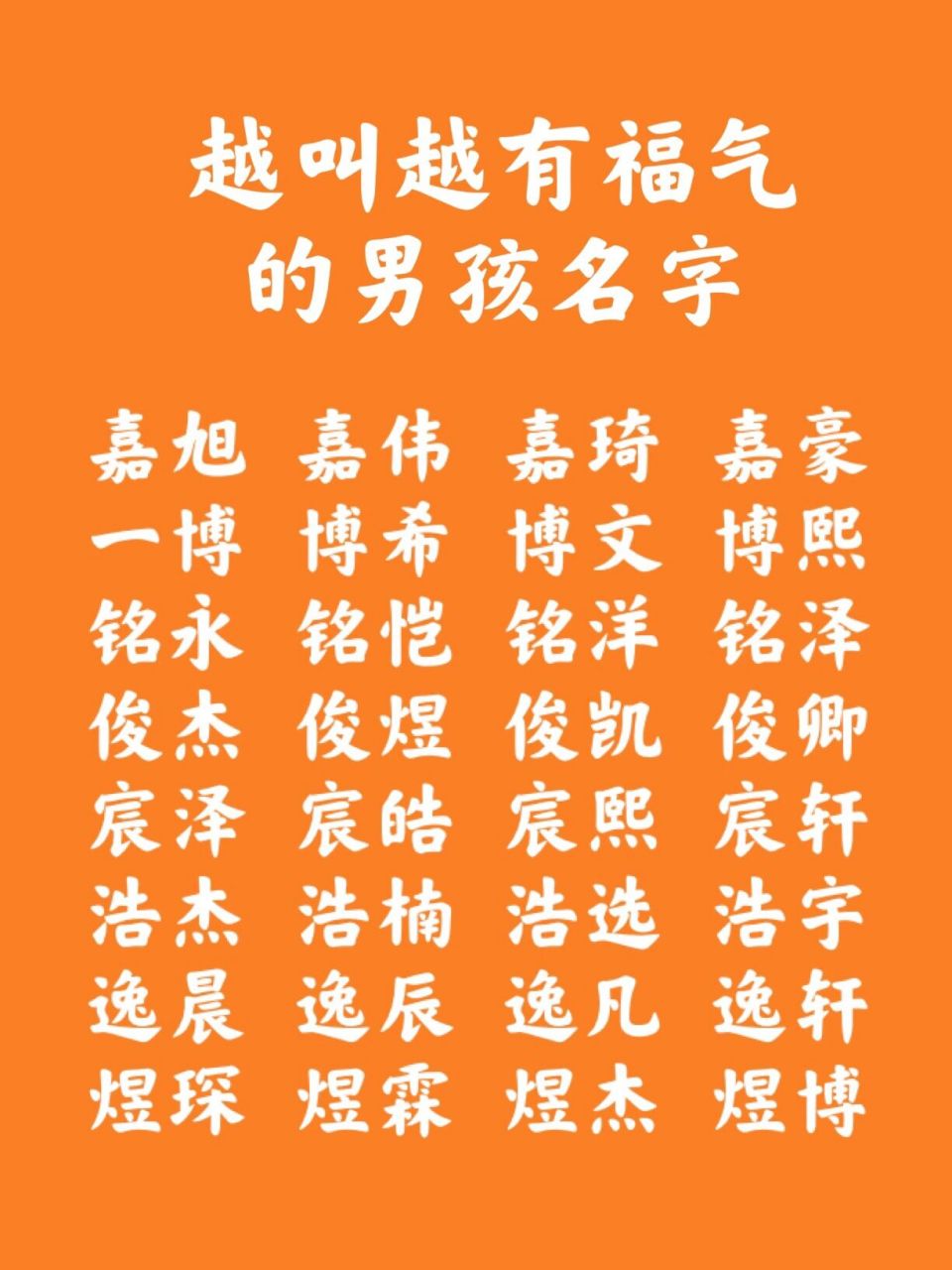 越叫越有福气
的男孩名字

嘉旭 嘉伟 嘉琦 嘉豪
一博 博希 博文 博熙
铭永 铭恺 铭洋 铭泽
俊杰 俊煜 俊凯 俊卿
宸泽 宸皓 宸熙 宸轩
浩杰 浩楠 浩选 浩宇
逸晨 逸辰 逸凡 逸轩
煜琛 煜霖 煜杰 煜博